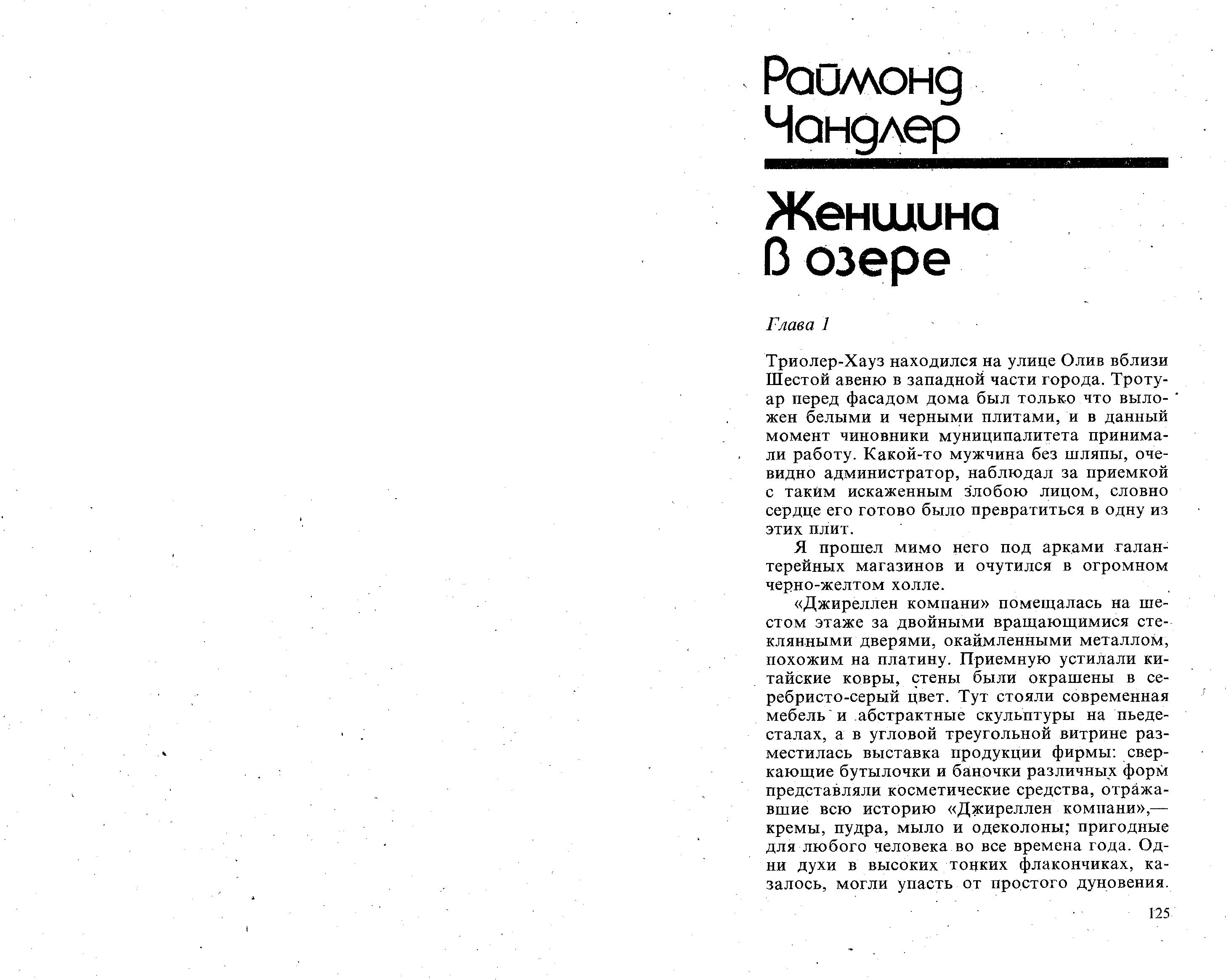 Раймонд Чандлер

Женщина в озере

Глава 1

Триолер-Хауз находился на улице Олив вблизи Шестой авеню в западной части города. Тротуар перед фасадом дома был только что выложен белыми и черными плитами, и в данный момент чиновники муниципалитета принимали работу. Какой-то мужчина без шляпы, очевидно администратор, наблюдал за приемкой с таким искаженным злобою лицом, словно сердце его готово было превратиться в одну из этих плит.

Я прошел мимо него под арками галантерейных магазинов и очутился в огромном черно-желтом холле.

«Джиреллен компани» помещалась на шестом этаже за двойными вращающимися стеклянными дверями, окаймленными металлом, похожим на платину. Приемную устилали китайские ковры, стены были окрашены в серебристо-серый цвет. Тут стояли современная мебель и абстрактные скульптуры на пьедесталах, а в угловой треугольной витрине разместилась выставка продукции фирмы: сверкающие бутылочки и баночки различных форм представляли косметические средства, отражавшие всю историю «Джиреллен компани»,— кремы, пудра, мыло и одеколоны; пригодные для любого человека во все времена года. Одни духи в высоких тонких флакончиках, казалось, могли упасть от простого дуновения.

125